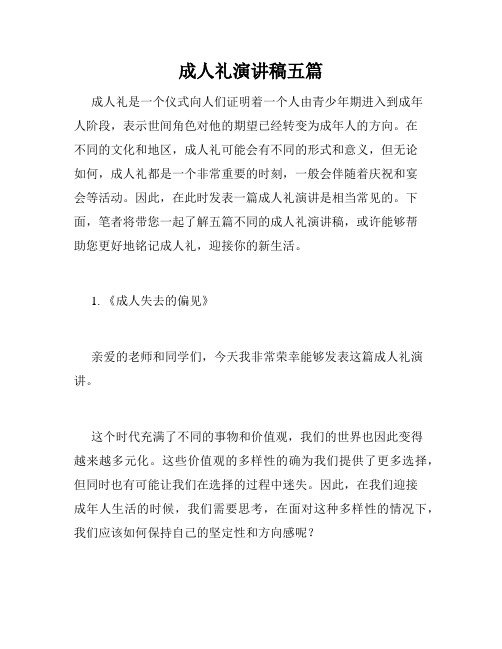 成人礼演讲稿五篇

成人礼是一个仪式向人们证明着一个人由青少年期进入到成年人阶段，表示世间角色对他的期望已经转变为成年人的方向。在不同的文化和地区，成人礼可能会有不同的形式和意义，但无论如何，成人礼都是一个非常重要的时刻，一般会伴随着庆祝和宴会等活动。因此，在此时发表一篇成人礼演讲是相当常见的。下面，笔者将带您一起了解五篇不同的成人礼演讲稿，或许能够帮助您更好地铭记成人礼，迎接你的新生活。

1.《成人失去的偏见》

亲爱的老师和同学们，今天我非常荣幸能够发表这篇成人礼演讲。

这个时代充满了不同的事物和价值观，我们的世界也因此变得越来越多元化。这些价值观的多样性的确为我们提供了更多选择，但同时也有可能让我们在选择的过程中迷失。因此，在我们迎接成年人生活的时候，我们需要思考，在面对这种多样性的情况下，我们应该如何保持自己的坚定性和方向感呢？